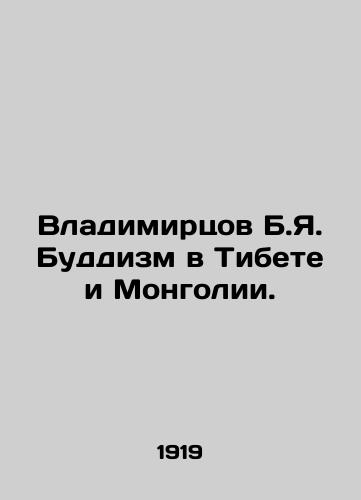 Владимирцов Б.Я. Буддизм в Тибете и Монголии.

1919